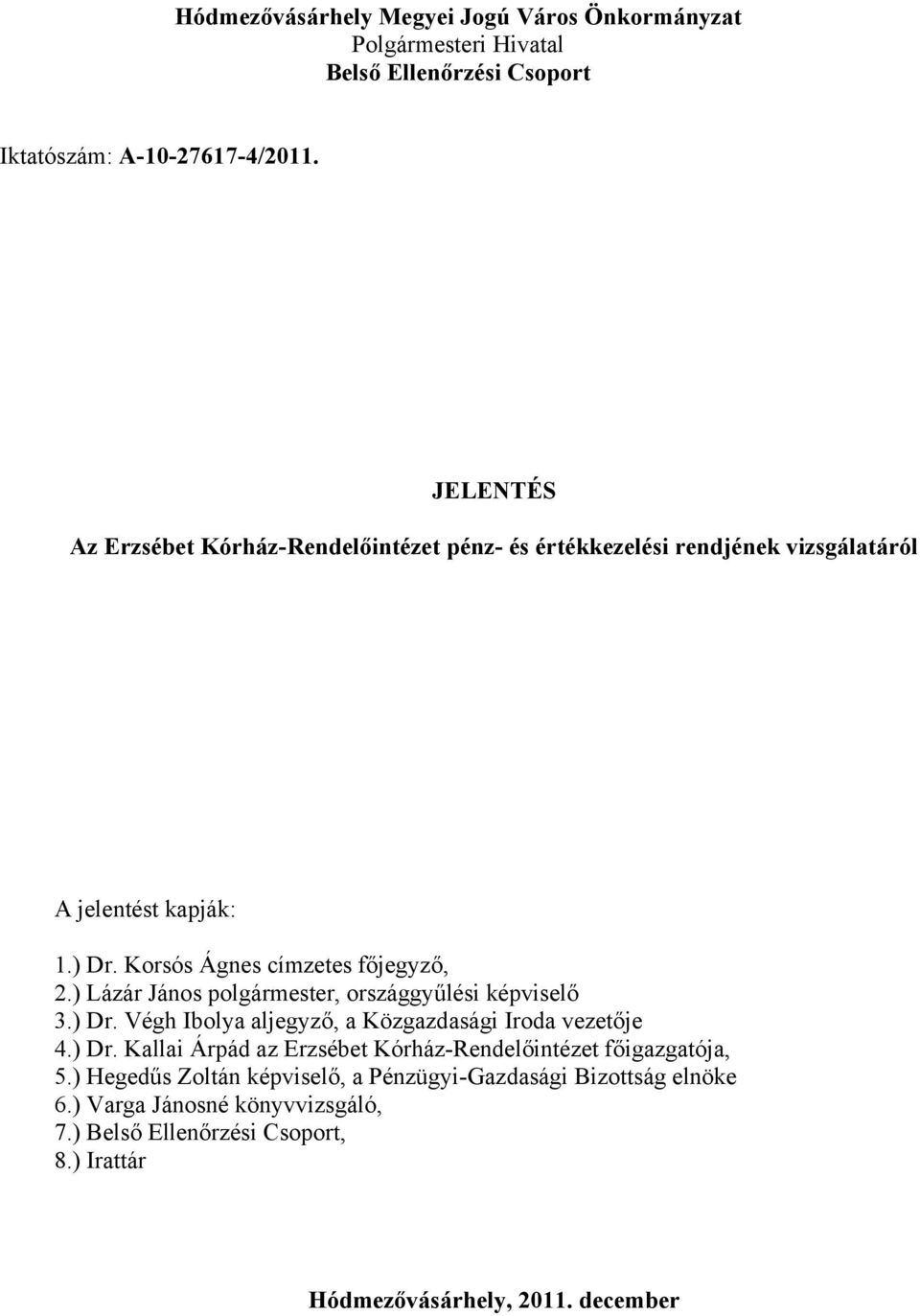 Hódmezővásárhely Megyei Jogú Város Önkormányzat
Polgármesteri Hivatal
Belső Ellenőrzési Csoport

Iktatószám: A-10-27617-4/2011.

JELENTÉS

Az Erzsébet Kórház-Rendelőintézet pénz- és értékkezelési rendjének vizsgálatáról

A jelentést kapják:

1.) Dr. Korsós Ágnes címzetes főjegyző,
2.) Lázár János polgármester, országgyűlési képviselő
3.) Dr. Végh Ibolya aljegyző, a Közgazdasági Iroda vezetője
4.) Dr. Kallai Árpád az Erzsébet Kórház-Rendelőintézet főigazgatója,
5.) Hegedűs Zoltán képviselő, a Pénzügyi-Gazdasági Bizottság elnöke
6.) Varga Jánosné könyvvizsgáló,
7.) Belső Ellenőrzési Csoport,
8.) Irattár

Hódmezővásárhely, 2011. december